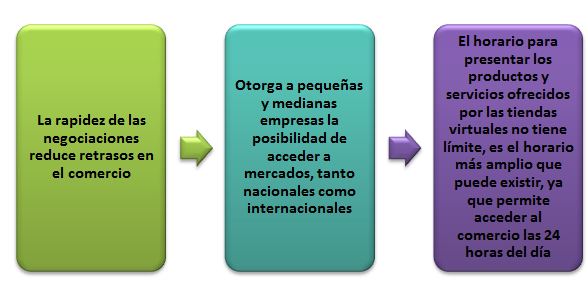 La rapidez de las negociaciones reduce retrasos en el comercio

Otorga a pequeñas y medianas empresas la posibilidad de acceder a mercados, tanto nacionales como internacionales

El horario para presentar los productos y servicios ofrecidos por las tiendas virtuales no tiene límite, es el horario más amplio que puede existir, ya que permite acceder al comercio las 24 horas del día